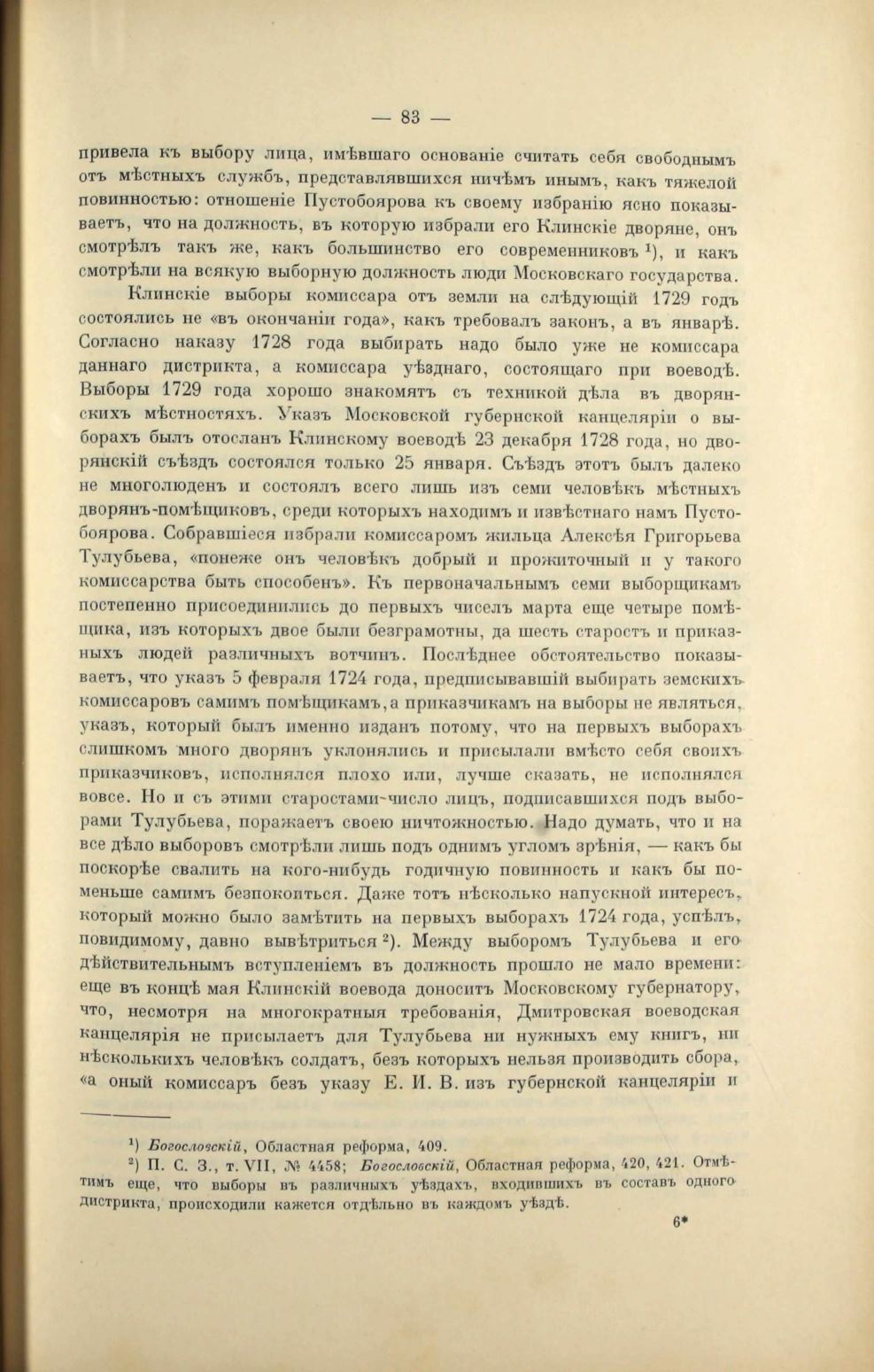 — 83 —

привела къ выбору лица, имѣвшаго основаніе считать себя свободнымъ отъ мѣстныхъ службъ, представлявшихся ничѣмъ инымъ, какъ тяжелой повинностью: отношеніе Пустобоярова къ своему избранію ясно показываетъ, что на должность, въ которую избрали его Клинскіе дворяне, онъ смотрѣлъ такъ же, какъ большинство его современниковъ $^1$), и какъ смотрѣли на всякую выборную должность люди Московскаго государства.

Клинскіе выборы комиссара отъ земли на слѣдующій 1729 годъ состоялись не «въ окончаніи года», какъ требовалъ законъ, а въ январѣ. Согласно наказу 1728 года выбирать надо было уже не комиссара даннаго дистрикта, а комиссара уѣзднаго, состоящаго при воеводѣ. Выборы 1729 года хорошо знакомятъ съ техникой дѣла въ дворянскихъ мѣстностяхъ. Указъ Московской губернской канцеляріи о выборахъ былъ отосланъ Клинскому воеводѣ 23 декабря 1728 года, но дворянскій съѣздъ состоялся только 25 января. Съѣздъ этотъ былъ далеко не многолюденъ и состоялъ всего лишь изъ семи человѣкъ мѣстныхъ дворянъ-помѣщиковъ, среди которыхъ находимъ и извѣстнаго намъ Пустобоярова. Собравшіеся избрали комиссаромъ жильца Алексѣя Григорьева Тулубьева, «понеже онъ человѣкъ добрый и прожиточный и у такого комиссарства быть способенъ». Къ первоначальнымъ семи выборщикамъ постепенно присоединились до первыхъ чиселъ марта еще четыре помѣщика, изъ которыхъ двое были безграмотны, да шесть старостъ и приказныхъ людей различныхъ вотчинъ. Послѣднее обстоятельство показываетъ, что указъ 5 февраля 1724 года, предписывавшій выбирать земскихъ комиссаровъ самимъ помѣщикамъ, а приказчикамъ на выборы не являться, указъ, который былъ именно изданъ потому, что на первыхъ выборахъ слишкомъ много дворянъ уклонялись и присылали вмѣсто себя своихъ приказчиковъ, исполнялся плохо или, лучше сказать, не исполнялся вовсе. Но и съ этими старостами число лицъ, подписавшихся подъ выборами Тулубьева, поражаетъ своею ничтожностью. Надо думать, что и на все дѣло выборовъ смотрѣли лишь подъ однимъ угломъ зрѣнія, — какъ бы поскорѣе свалить на кого-нибудь годичную повинность и какъ бы поменьше самимъ безпокоиться. Даже тотъ нѣсколько напускной интересъ, который можно было замѣтить на первыхъ выборахъ 1724 года, успѣлъ, повидимому, давно вывѣтриться $^2$). Между выборомъ Тулубьева и его дѣйствительнымъ вступленіемъ въ должность прошло не мало времени: еще въ концѣ мая Клинскій воевода доноситъ Московскому губернатору, что, несмотря на многократныя требованія, Дмитровская воеводская канцелярія не присылаетъ для Тулубьева ни нужныхъ ему книгъ, ни нѣсколькихъ человѣкъ солдатъ, безъ которыхъ нельзя производить сбора, «а оный комиссаръ безъ указу Е. И. В. изъ губернской канцеляріи и

$^1$) Богословскій, Областная реформа, 409.
$^2$) П. С. З., т. VII, № 4458; Богословскій, Областная реформа, 420, 421. Отмѣтимъ еще, что выборы въ различныхъ уѣздахъ, входившихъ въ составъ одного дистрикта, происходили кажется отдѣльно въ каждомъ уѣздѣ.

6*